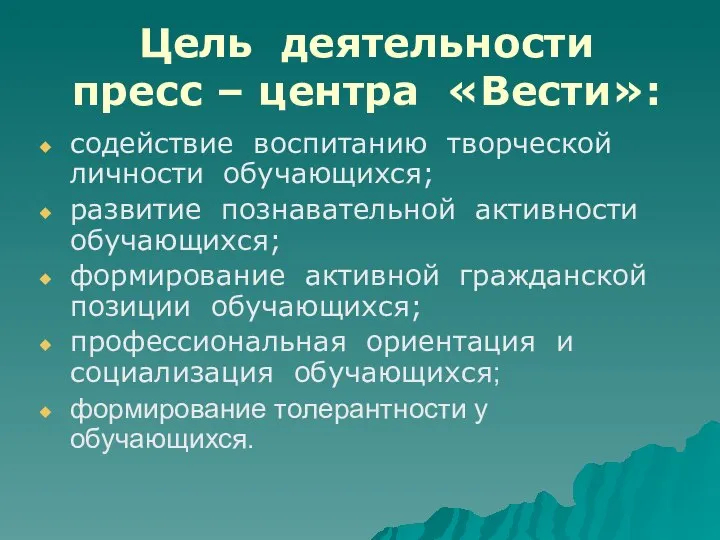 Цель деятельности пресс – центра «Вести»:

содействие воспитанию творческой личности обучающихся;

развитие познавательной активности обучающихся;

формирование активной гражданской позиции обучающихся;

профессиональная ориентация и социализация обучающихся;

формирование толерантности у обучающихся.